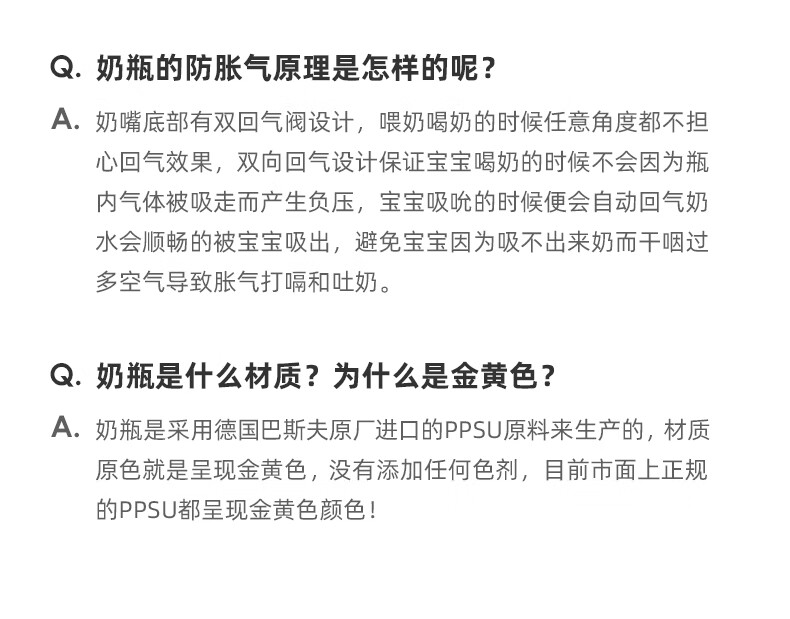 Q. 奶瓶的防胀气原理是怎样的呢？

A. 奶嘴底部有双回气阀设计，喂奶喝奶的时候任意角度都不担心回气效果，双向回气设计保证宝宝喝奶的时候不会因为瓶内气体被吸走而产生负压，宝宝吸吮的时候便会自动回气奶水会顺畅的被宝宝吸出，避免宝宝因为吸不出来奶而干咽过多空气导致胀气打嗝和吐奶。

Q. 奶瓶是什么材质？为什么是金黄色？

A. 奶瓶是采用德国巴斯夫原厂进口的PPSU原料来生产的，材质原色就是呈现金黄色，没有添加任何色剂，目前市面上正规的PPSU都呈现金黄色颜色！